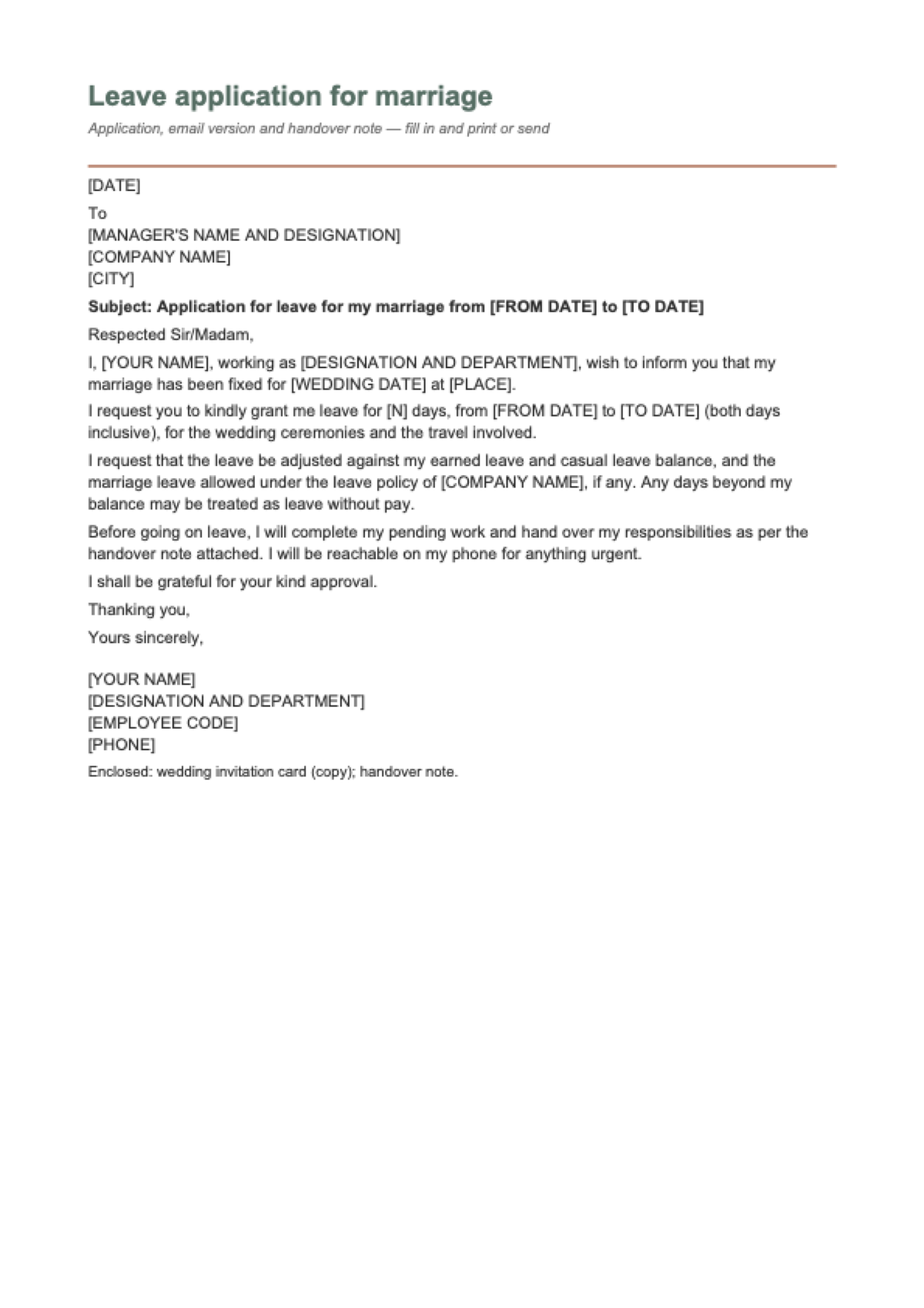 Leave application for marriage

Application, email version and handover note — fill in and print or send

[DATE]

To
[MANAGER'S NAME AND DESIGNATION]
[COMPANY NAME]
[CITY]

Subject: Application for leave for my marriage from [FROM DATE] to [TO DATE]

Respected Sir/Madam,

I, [YOUR NAME], working as [DESIGNATION AND DEPARTMENT], wish to inform you that my marriage has been fixed for [WEDDING DATE] at [PLACE].

I request you to kindly grant me leave for [N] days, from [FROM DATE] to [TO DATE] (both days inclusive), for the wedding ceremonies and the travel involved.

I request that the leave be adjusted against my earned leave and casual leave balance, and the marriage leave allowed under the leave policy of [COMPANY NAME], if any. Any days beyond my balance may be treated as leave without pay.

Before going on leave, I will complete my pending work and hand over my responsibilities as per the handover note attached. I will be reachable on my phone for anything urgent.

I shall be grateful for your kind approval.

Thanking you,

Yours sincerely,

[YOUR NAME]
[DESIGNATION AND DEPARTMENT]
[EMPLOYEE CODE]
[PHONE]

Enclosed: wedding invitation card (copy); handover note.